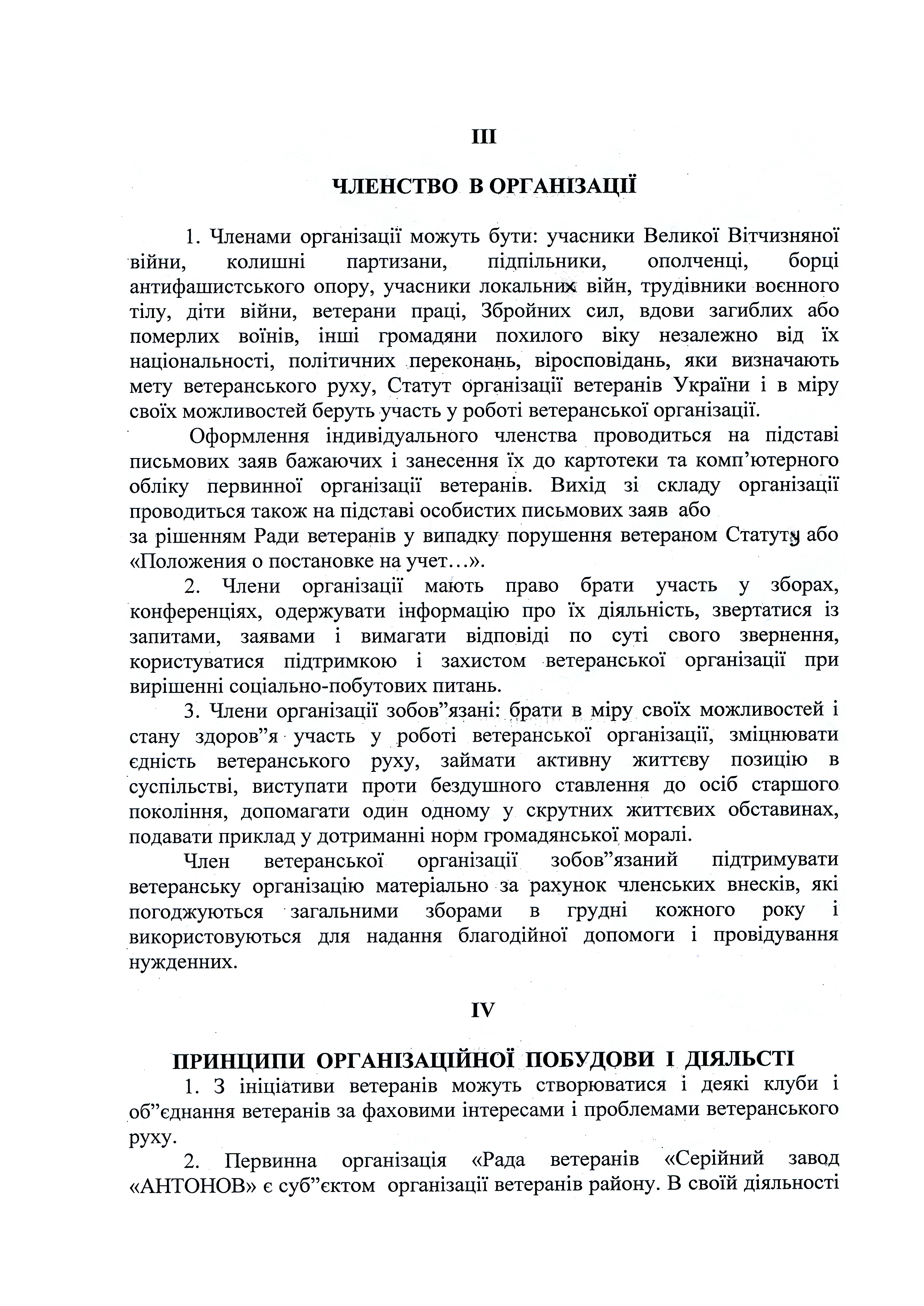 III

ЧЛЕНСТВО В ОРГАНІЗАЦІЇ

1. Членами організації можуть бути: учасники Великої Вітчизняної війни, колишні партизани, підпільники, ополченці, борці антифашистського опору, учасники локальних війн, трудівники воєнного тілу, діти війни, ветерани праці, Збройних сил, вдови загиблих або померлих воїнів, інші громадяни похилого віку незалежно від їх національності, політичних переконань, віросповідань, яки визначають мету ветеранського руху, Статут організації ветеранів України і в міру своїх можливостей беруть участь у роботі ветеранської організації.

Оформлення індивідуального членства проводиться на підставі письмових заяв бажаючих і занесення їх до картотеки та комп'ютерного обліку первинної організації ветеранів. Вихід зі складу організації проводиться також на підставі особистих письмових заяв або за рішенням Ради ветеранів у випадку порушення ветераном Статуту або «Положения о постановке на учет…».

2. Члени організації мають право брати участь у зборах, конференціях, одержувати інформацію про їх діяльність, звертатися із запитами, заявами і вимагати відповіді по суті свого звернення, користуватися підтримкою і захистом ветеранської організації при вирішенні соціально-побутових питань.

3. Члени організації зобов"язані: брати в міру своїх можливостей і стану здоров"я участь у роботі ветеранської організації, зміцнювати єдність ветеранського руху, займати активну життєву позицію в суспільстві, виступати проти бездушного ставлення до осіб старшого покоління, допомагати один одному у скрутних життєвих обставинах, подавати приклад у дотриманні норм громадянської моралі.

Член ветеранської організації зобов"язаний підтримувати ветеранську організацію матеріально за рахунок членських внесків, які погоджуються загальними зборами в грудні кожного року і використовуються для надання благодійної допомоги і провідування нужденних.

IV

ПРИНЦИПИ ОРГАНІЗАЦІЙНОЇ ПОБУДОВИ І ДІЯЛЬСТІ

1. З ініціативи ветеранів можуть створюватися і деякі клуби і об"єднання ветеранів за фаховими інтересами і проблемами ветеранського руху.

2. Первинна організація «Рада ветеранів «Серійний завод «АНТОНОВ» є суб"єктом організації ветеранів району. В своїй діяльності